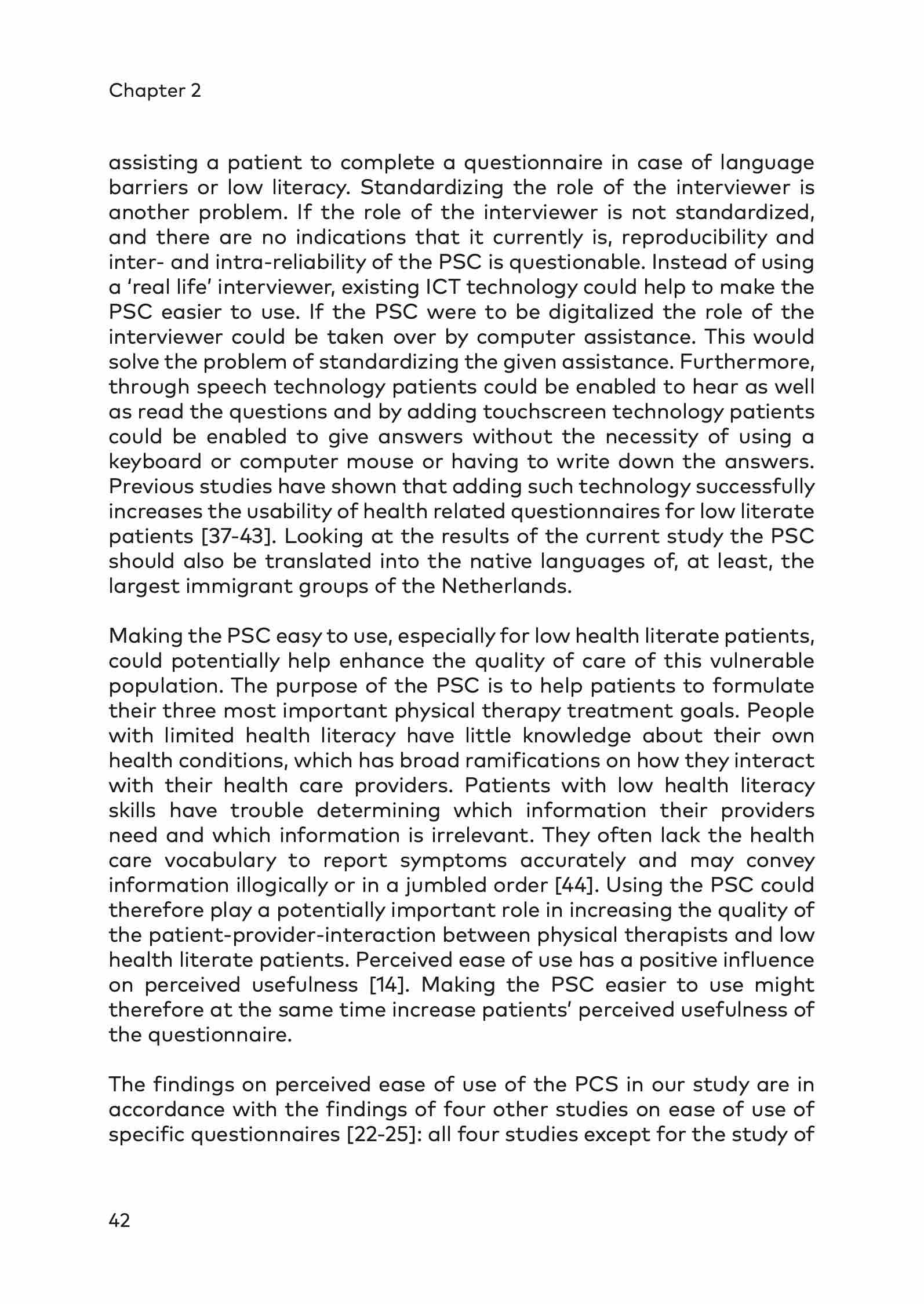 Chapter 2

assisting a patient to complete a questionnaire in case of language barriers or low literacy. Standardizing the role of the interviewer is another problem. If the role of the interviewer is not standardized, and there are no indications that it currently is, reproducibility and inter- and intra-reliability of the PSC is questionable. Instead of using a 'real life' interviewer, existing ICT technology could help to make the PSC easier to use. If the PSC were to be digitalized the role of the interviewer could be taken over by computer assistance. This would solve the problem of standardizing the given assistance. Furthermore, through speech technology patients could be enabled to hear as well as read the questions and by adding touchscreen technology patients could be enabled to give answers without the necessity of using a keyboard or computer mouse or having to write down the answers. Previous studies have shown that adding such technology successfully increases the usability of health related questionnaires for low literate patients [37-43]. Looking at the results of the current study the PSC should also be translated into the native languages of, at least, the largest immigrant groups of the Netherlands.

Making the PSC easy to use, especially for low health literate patients, could potentially help enhance the quality of care of this vulnerable population. The purpose of the PSC is to help patients to formulate their three most important physical therapy treatment goals. People with limited health literacy have little knowledge about their own health conditions, which has broad ramifications on how they interact with their health care providers. Patients with low health literacy skills have trouble determining which information their providers need and which information is irrelevant. They often lack the health care vocabulary to report symptoms accurately and may convey information illogically or in a jumbled order [44]. Using the PSC could therefore play a potentially important role in increasing the quality of the patient-provider-interaction between physical therapists and low health literate patients. Perceived ease of use has a positive influence on perceived usefulness [14]. Making the PSC easier to use might therefore at the same time increase patients' perceived usefulness of the questionnaire.

The findings on perceived ease of use of the PCS in our study are in accordance with the findings of four other studies on ease of use of specific questionnaires [22-25]: all four studies except for the study of

42